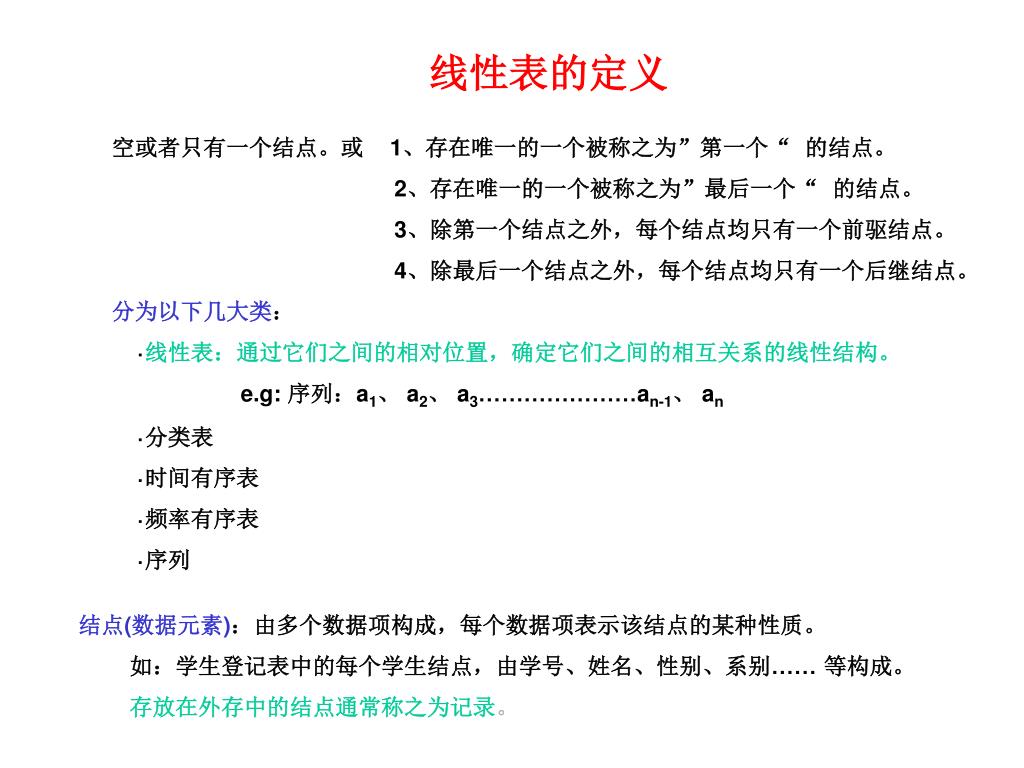 线性表的定义

空或者只有一个结点。或 1、存在唯一的一个被称之为”第一个“ 的结点。
2、存在唯一的一个被称之为”最后一个“ 的结点。
3、除第一个结点之外，每个结点均只有一个前驱结点。
4、除最后一个结点之外，每个结点均只有一个后继结点。

分为以下几大类：

·线性表：通过它们之间的相对位置，确定它们之间的相互关系的线性结构。

e.g: 序列：$a_1$、 $a_2$、 $a_3$…………………$a_{n-1}$、 $a_n$

·分类表

·时间有序表

·频率有序表

·序列

结点(数据元素)：由多个数据项构成，每个数据项表示该结点的某种性质。

如：学生登记表中的每个学生结点，由学号、姓名、性别、系别…… 等构成。

存放在外存中的结点通常称之为记录。